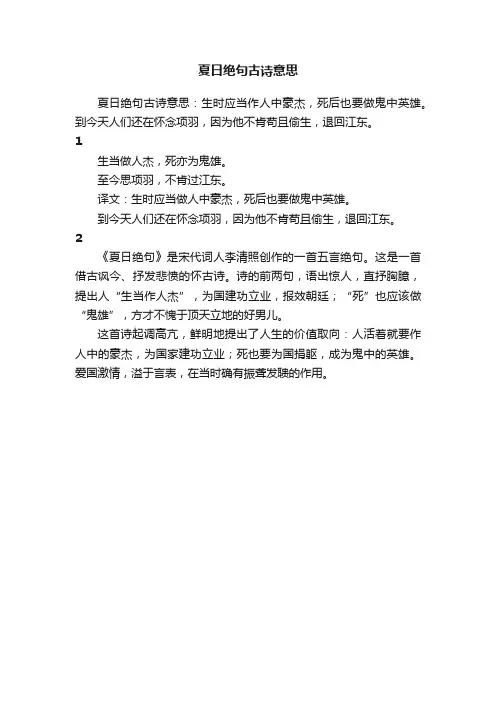 夏日绝句古诗意思

夏日绝句古诗意思：生时应当作人中豪杰，死后也要做鬼中英雄。到今天人们还在怀念项羽，因为他不肯苟且偷生，退回江东。

1

生当做人杰，死亦为鬼雄。

至今思项羽，不肯过江东。

译文：生时应当做人中豪杰，死后也要做鬼中英雄。

到今天人们还在怀念项羽，因为他不肯苟且偷生，退回江东。

2

《夏日绝句》是宋代词人李清照创作的一首五言绝句。这是一首借古讽今、抒发悲愤的怀古诗。诗的前两句，语出惊人，直抒胸臆，提出人“生当作人杰”，为国建功立业，报效朝廷；“死”也应该做“鬼雄”，方才不愧于顶天立地的好男儿。

这首诗起调高亢，鲜明地提出了人生的价值取向：人活着就要作人中的豪杰，为国家建功立业；死也要为国捐躯，成为鬼中的英雄。爱国激情，溢于言表，在当时确有振聋发聩的作用。